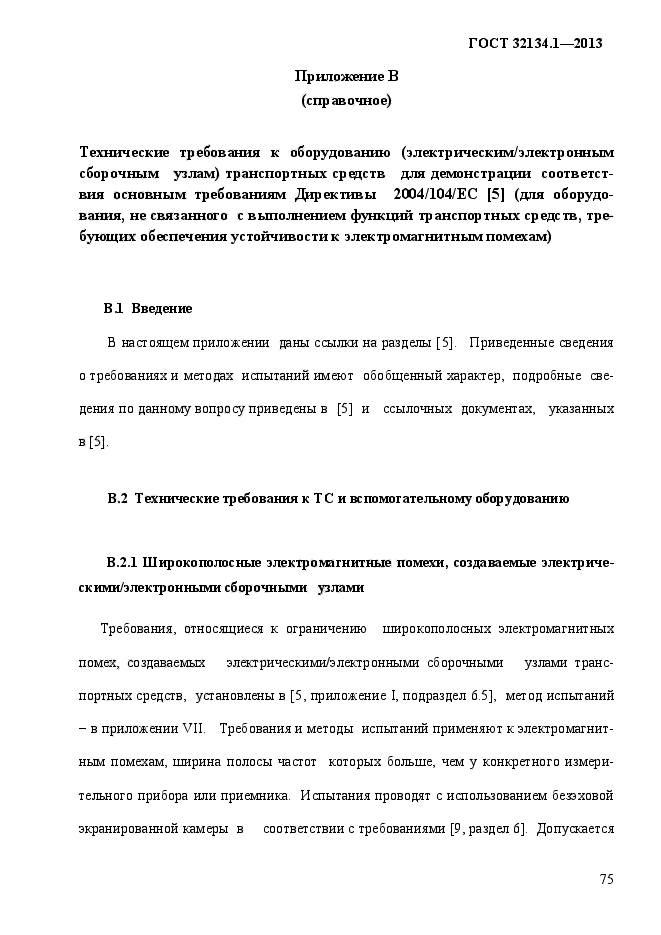 ГОСТ 32134.1—2013

Приложение В
(справочное)

Технические требования к оборудованию (электрическим/электронным сборочным узлам) транспортных средств для демонстрации соответствия основным требованиям Директивы 2004/104/ЕС [5] (для оборудования, не связанного с выполнением функций транспортных средств, требующих обеспечения устойчивости к электромагнитным помехам)

В.1 Введение

В настоящем приложении даны ссылки на разделы [5]. Приведенные сведения о требованиях и методах испытаний имеют обобщенный характер, подробные сведения по данному вопросу приведены в [5] и ссылочных документах, указанных в [5].

В.2 Технические требования к ТС и вспомогательному оборудованию

В.2.1 Широкополосные электромагнитные помехи, создаваемые электрическими/электронными сборочными узлами

Требования, относящиеся к ограничению широкополосных электромагнитных помех, создаваемых электрическими/электронными сборочными узлами транспортных средств, установлены в [5, приложение I, подраздел 6.5], метод испытаний – в приложении VII. Требования и методы испытаний применяют к электромагнитным помехам, ширина полосы частот которых больше, чем у конкретного измерительного прибора или приемника. Испытания проводят с использованием безэховой экранированной камеры в соответствии с требованиями [9, раздел 6]. Допускается

75